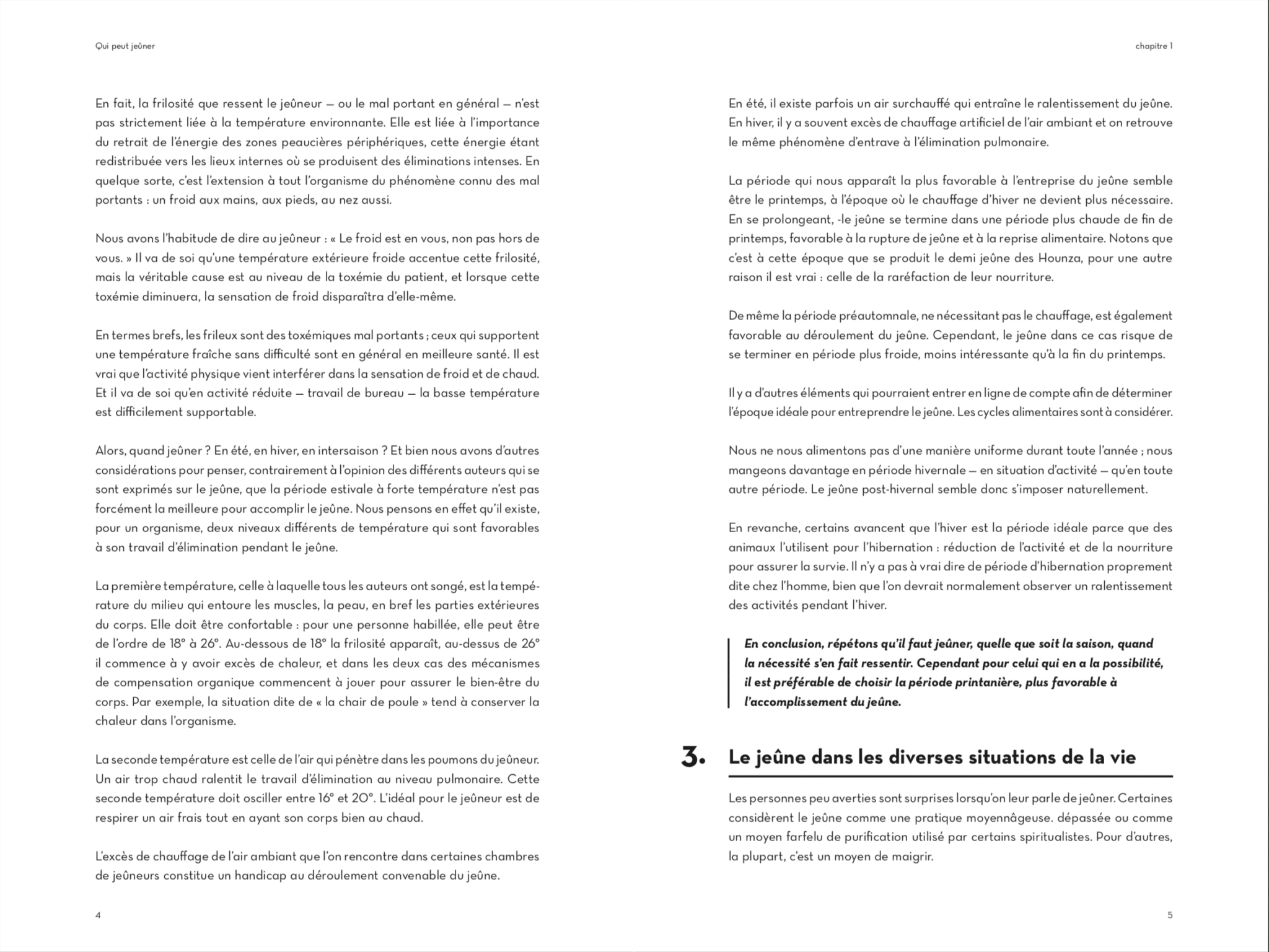 Qui peut jeûner

En fait, la frilosité que ressent le jeûneur — ou le mal portant en général — n'est pas strictement liée à la température environnante. Elle est liée à l'importance du retrait de l'énergie des zones peaucières périphériques, cette énergie étant redistribuée vers les lieux internes où se produisent des éliminations intenses. En quelque sorte, c'est l'extension à tout l'organisme du phénomène connu des mal portants : un froid aux mains, aux pieds, au nez aussi.

Nous avons l'habitude de dire au jeûneur : « Le froid est en vous, non pas hors de vous. » Il va de soi qu'une température extérieure froide accentue cette frilosité, mais la véritable cause est au niveau de la toxémie du patient, et lorsque cette toxémie diminuera, la sensation de froid disparaîtra d'elle-même.

En termes brefs, les frileux sont des toxémiques mal portants ; ceux qui supportent une température fraîche sans difficulté sont en général en meilleure santé. Il est vrai que l'activité physique vient interférer dans la sensation de froid et de chaud. Et il va de soi qu'en activité réduite — travail de bureau — la basse température est difficilement supportable.

Alors, quand jeûner ? En été, en hiver, en intersaison ? Et bien nous avons d'autres considérations pour penser, contrairement à l'opinion des différents auteurs qui se sont exprimés sur le jeûne, que la période estivale à forte température n'est pas forcément la meilleure pour accomplir le jeûne. Nous pensons en effet qu'il existe, pour un organisme, deux niveaux différents de température qui sont favorables à son travail d'élimination pendant le jeûne.

La première température, celle à laquelle tous les auteurs ont songé, est la température du milieu qui entoure les muscles, la peau, en bref les parties extérieures du corps. Elle doit être confortable : pour une personne habillée, elle peut être de l'ordre de 18° à 26°. Au-dessous de 18° la frilosité apparaît, au-dessus de 26° il commence à y avoir excès de chaleur, et dans les deux cas des mécanismes de compensation organique commencent à jouer pour assurer le bien-être du corps. Par exemple, la situation dite de « la chair de poule » tend à conserver la chaleur dans l'organisme.

La seconde température est celle de l'air qui pénètre dans les poumons du jeûneur. Un air trop chaud ralentit le travail d'élimination au niveau pulmonaire. Cette seconde température doit osciller entre 16° et 20°. L'idéal pour le jeûneur est de respirer un air frais tout en ayant son corps bien au chaud.

L'excès de chauffage de l'air ambiant que l'on rencontre dans certaines chambres de jeûneurs constitue un handicap au déroulement convenable du jeûne.

4

chapitre 1

En été, il existe parfois un air surchauffé qui entraîne le ralentissement du jeûne. En hiver, il y a souvent excès de chauffage artificiel de l'air ambiant et on retrouve le même phénomène d'entrave à l'élimination pulmonaire.

La période qui nous apparaît la plus favorable à l'entreprise du jeûne semble être le printemps, à l'époque où le chauffage d'hiver ne devient plus nécessaire. En se prolongeant, -le jeûne se termine dans une période plus chaude de fin de printemps, favorable à la rupture de jeûne et à la reprise alimentaire. Notons que c'est à cette époque que se produit le demi jeûne des Hounza, pour une autre raison il est vrai : celle de la raréfaction de leur nourriture.

De même la période préautomnale, ne nécessitant pas le chauffage, est également favorable au déroulement du jeûne. Cependant, le jeûne dans ce cas risque de se terminer en période plus froide, moins intéressante qu'à la fin du printemps.

Il y a d'autres éléments qui pourraient entrer en ligne de compte afin de déterminer l'époque idéale pour entreprendre le jeûne. Les cycles alimentaires sont à considérer.

Nous ne nous alimentons pas d'une manière uniforme durant toute l'année ; nous mangeons davantage en période hivernale — en situation d'activité — qu'en toute autre période. Le jeûne post-hivernal semble donc s'imposer naturellement.

En revanche, certains avancent que l'hiver est la période idéale parce que des animaux l'utilisent pour l'hibernation : réduction de l'activité et de la nourriture pour assurer la survie. Il n'y a pas à vrai dire de période d'hibernation proprement dite chez l'homme, bien que l'on devrait normalement observer un ralentissement des activités pendant l'hiver.

En conclusion, répétons qu'il faut jeûner, quelle que soit la saison, quand la nécessité s'en fait ressentir. Cependant pour celui qui en a la possibilité, il est préférable de choisir la période printanière, plus favorable à l'accomplissement du jeûne.

3. Le jeûne dans les diverses situations de la vie

Les personnes peu averties sont surprises lorsqu'on leur parle de jeûner. Certaines considèrent le jeûne comme une pratique moyennâgeuse. dépassée ou comme un moyen farfelu de purification utilisé par certains spiritualistes. Pour d'autres, la plupart, c'est un moyen de maigrir.

5